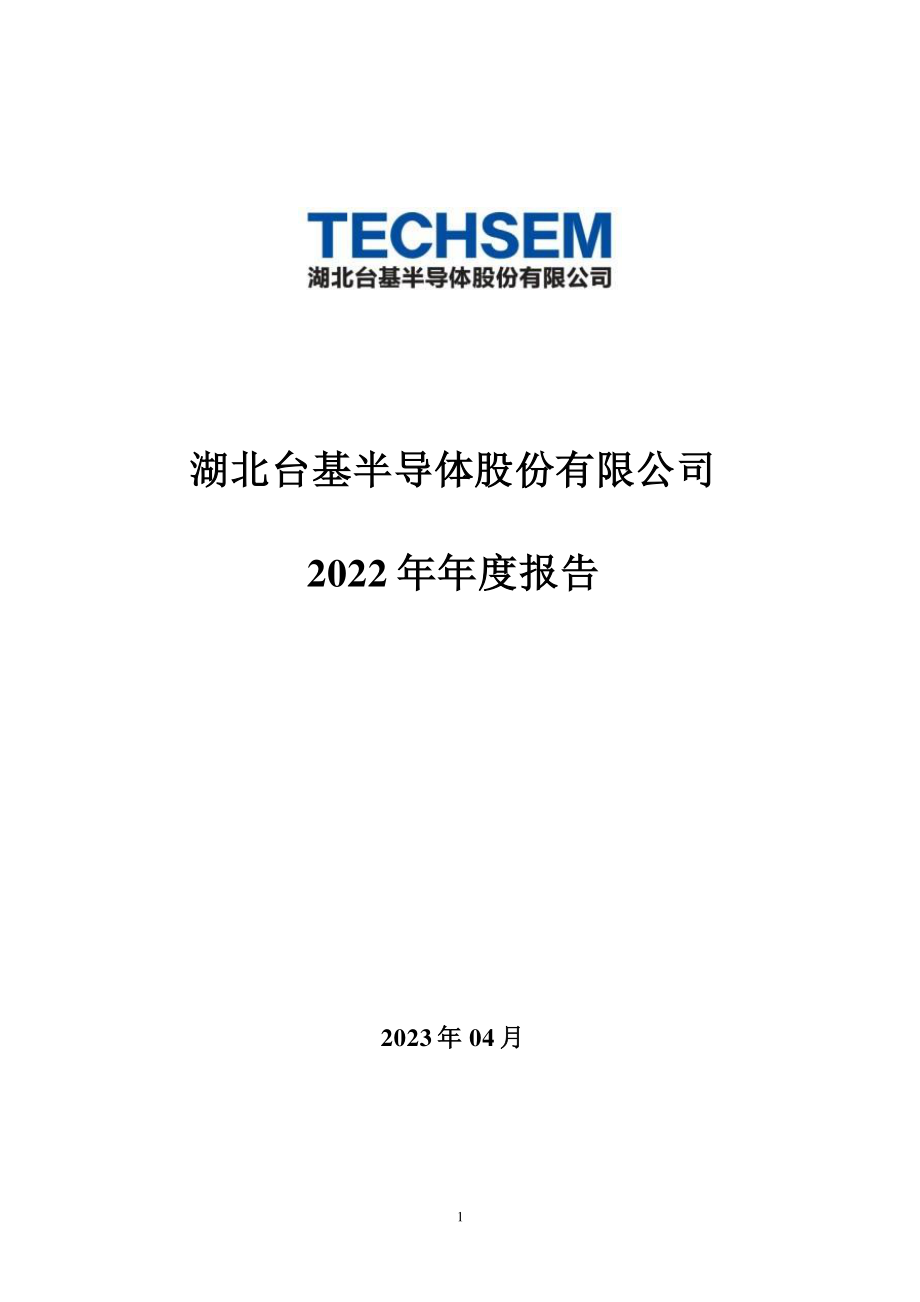 TECHSEM
湖北台基半导体股份有限公司

湖北台基半导体股份有限公司

2022 年年度报告

2023 年 04 月

1